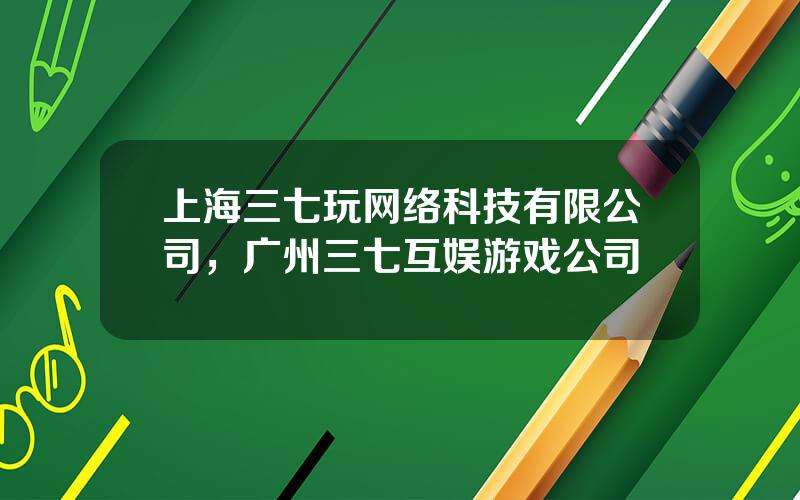 上海三七玩网络科技有限公司，广州三七互娱游戏公司